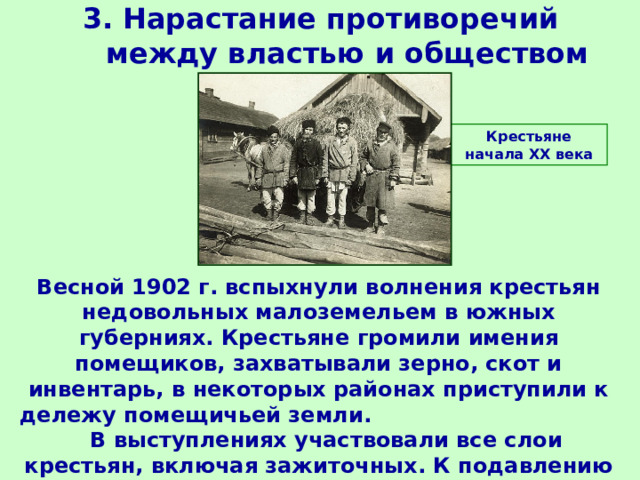 3. Нарастание противоречий между властью и обществом

Крестьяне начала XX века

Весной 1902 г. вспыхнули волнения крестьян недовольных малоземельем в южных губерниях. Крестьяне громили имения помещиков, захватывали зерно, скот и инвентарь, в некоторых районах приступили к дележу помещичьей земли.

В выступлениях участвовали все слои крестьян, включая зажиточных. К подавлению